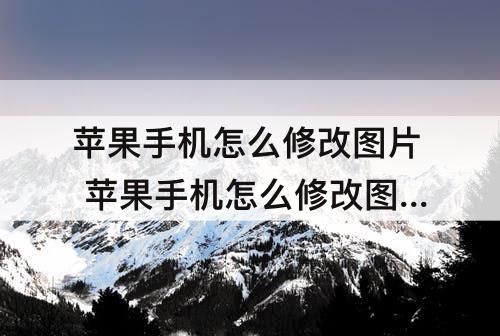 苹果手机怎么修改图片 苹果手机怎么修改图...